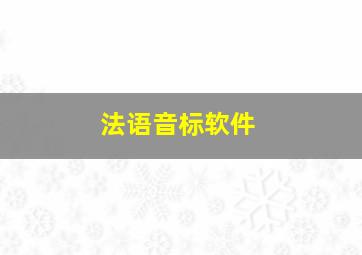 法语音标软件